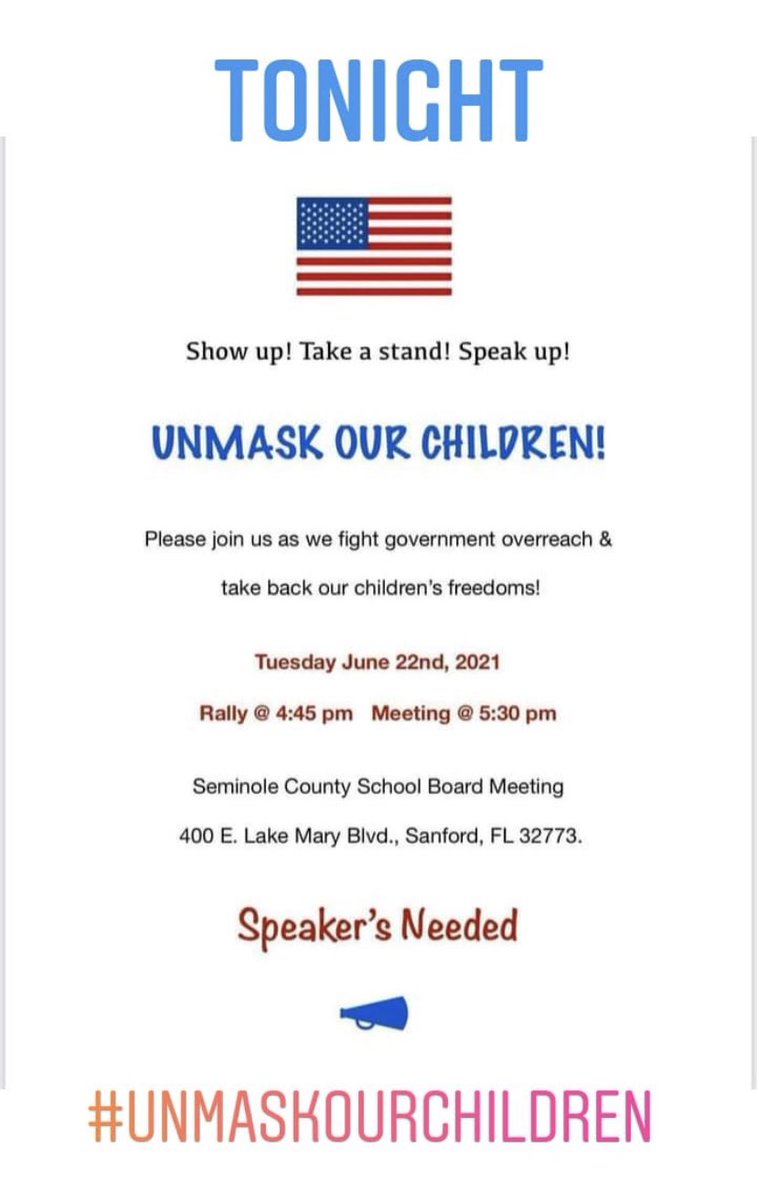 TONIGHT

Show up! Take a stand! Speak up!

UNMASK OUR CHILDREN!

Please join us as we fight government overreach & take back our children's freedoms!

Tuesday June 22nd, 2021

Rally @ 4:45 pm Meeting @ 5:30 pm

Seminole County School Board Meeting

400 E. Lake Mary Blvd., Sanford, FL 32773.

Speaker's Needed

#UNMASKOURCHILDREN